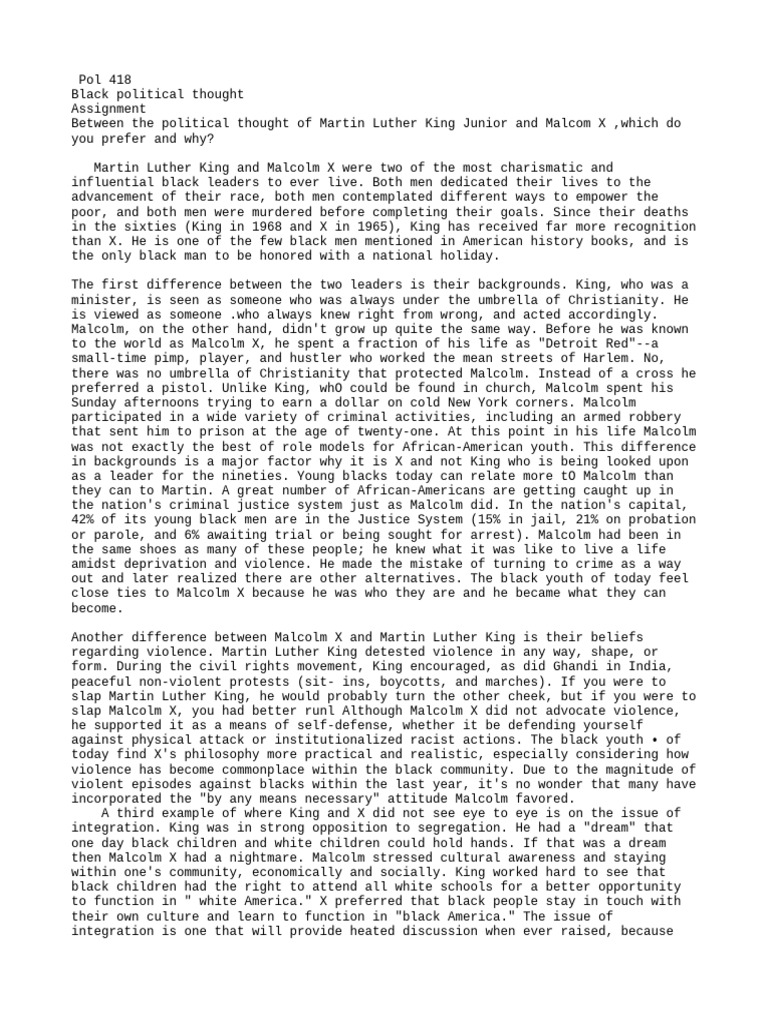 Pol 418
Black political thought
Assignment
Between the political thought of Martin Luther King Junior and Malcom X ,which do you prefer and why?

Martin Luther King and Malcolm X were two of the most charismatic and influential black leaders to ever live. Both men dedicated their lives to the advancement of their race, both men contemplated different ways to empower the poor, and both men were murdered before completing their goals. Since their deaths in the sixties (King in 1968 and X in 1965), King has received far more recognition than X. He is one of the few black men mentioned in American history books, and is the only black man to be honored with a national holiday.

The first difference between the two leaders is their backgrounds. King, who was a minister, is seen as someone who was always under the umbrella of Christianity. He is viewed as someone .who always knew right from wrong, and acted accordingly. Malcolm, on the other hand, didn't grow up quite the same way. Before he was known to the world as Malcolm X, he spent a fraction of his life as "Detroit Red"--a small-time pimp, player, and hustler who worked the mean streets of Harlem. No, there was no umbrella of Christianity that protected Malcolm. Instead of a cross he preferred a pistol. Unlike King, whO could be found in church, Malcolm spent his Sunday afternoons trying to earn a dollar on cold New York corners. Malcolm participated in a wide variety of criminal activities, including an armed robbery that sent him to prison at the age of twenty-one. At this point in his life Malcolm was not exactly the best of role models for African-American youth. This difference in backgrounds is a major factor why it is X and not King who is being looked upon as a leader for the nineties. Young blacks today can relate more tO Malcolm than they can to Martin. A great number of African-Americans are getting caught up in the nation's criminal justice system just as Malcolm did. In the nation's capital, 42% of its young black men are in the Justice System (15% in jail, 21% on probation or parole, and 6% awaiting trial or being sought for arrest). Malcolm had been in the same shoes as many of these people; he knew what it was like to live a life amidst deprivation and violence. He made the mistake of turning to crime as a way out and later realized there are other alternatives. The black youth of today feel close ties to Malcolm X because he was who they are and he became what they can become.

Another difference between Malcolm X and Martin Luther King is their beliefs regarding violence. Martin Luther King detested violence in any way, shape, or form. During the civil rights movement, King encouraged, as did Ghandi in India, peaceful non-violent protests (sit- ins, boycotts, and marches). If you were to slap Martin Luther King, he would probably turn the other cheek, but if you were to slap Malcolm X, you had better runl Although Malcolm X did not advocate violence, he supported it as a means of self-defense, whether it be defending yourself against physical attack or institutionalized racist actions. The black youth • of today find X's philosophy more practical and realistic, especially considering how violence has become commonplace within the black community. Due to the magnitude of violent episodes against blacks within the last year, it's no wonder that many have incorporated the "by any means necessary" attitude Malcolm favored.

A third example of where King and X did not see eye to eye is on the issue of integration. King was in strong opposition to segregation. He had a "dream" that one day black children and white children could hold hands. If that was a dream then Malcolm X had a nightmare. Malcolm stressed cultural awareness and staying within one's community, economically and socially. King worked hard to see that black children had the right to attend all white schools for a better opportunity to function in " white America." X preferred that black people stay in touch with their own culture and learn to function in "black America." The issue of integration is one that will provide heated discussion when ever raised, because